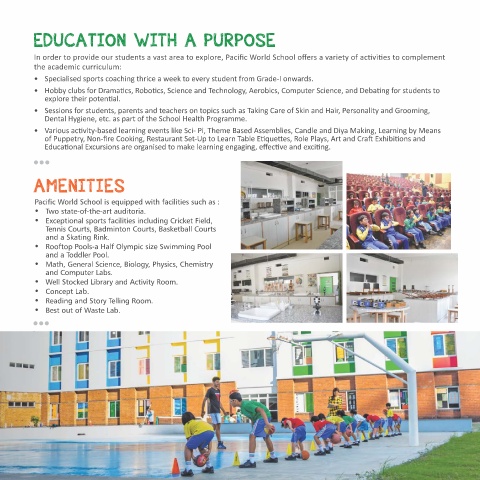 EDUCATION WITH A PURPOSE

In order to provide our students a vast area to explore, Pacific World School offers a variety of activities to complement the academic curriculum:

• Specialised sports coaching thrice a week to every student from Grade-I onwards.
• Hobby clubs for Dramatics, Robotics, Science and Technology, Aerobics, Computer Science, and Debating for students to explore their potential.
• Sessions for students, parents and teachers on topics such as Taking Care of Skin and Hair, Personality and Grooming, Dental Hygiene, etc. as part of the School Health Programme.
• Various activity-based learning events like Sci- Pi, Theme Based Assemblies, Candle and Diya Making, Learning by Means of Puppetry, Non-fire Cooking, Restaurant Set-Up to Learn Table Etiquettes, Role Plays, Art and Craft Exhibitions and Educational Excursions are organised to make learning engaging, effective and exciting.

AMENITIES

Pacific World School is equipped with facilities such as :
• Two state-of-the-art auditoria.
• Exceptional sports facilities including Cricket Field, Tennis Courts, Badminton Courts, Basketball Courts and a Skating Rink.
• Rooftop Pools-a Half Olympic size Swimming Pool and a Toddler Pool.
• Math, General Science, Biology, Physics, Chemistry and Computer Labs.
• Well Stocked Library and Activity Room.
• Concept Lab.
• Reading and Story Telling Room.
• Best out of Waste Lab.